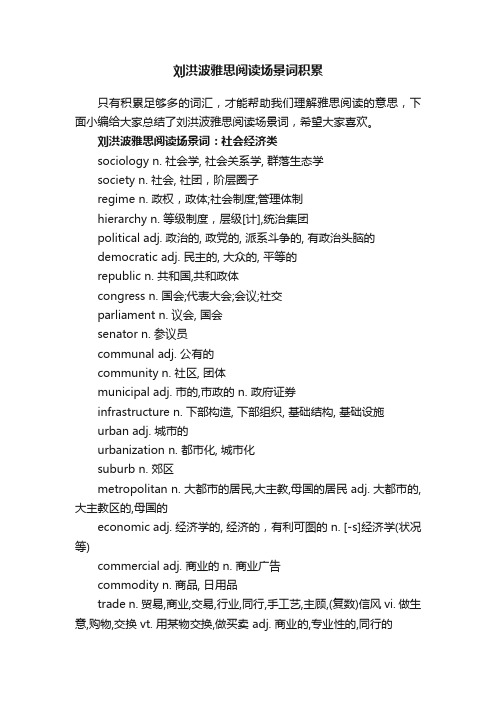 刘洪波雅思阅读场景词积累

只有积累足够多的词汇，才能帮助我们理解雅思阅读的意思，下面小编给大家总结了刘洪波雅思阅读场景词，希望大家喜欢。

刘洪波雅思阅读场景词：社会经济类

sociology n. 社会学, 社会关系学, 群落生态学

society n. 社会, 社团，阶层圈子

regime n. 政权，政体;社会制度;管理体制

hierarchy n. 等级制度，层级[计],统治集团

political adj. 政治的, 政党的, 派系斗争的, 有政治头脑的

democratic adj. 民主的, 大众的, 平等的

republic n. 共和国,共和政体

congress n. 国会;代表大会;会议;社交

parliament n. 议会, 国会

senator n. 参议员

communal adj. 公有的

community n. 社区, 团体

municipal adj. 市的,市政的 n. 政府证券

infrastructure n. 下部构造, 下部组织, 基础结构, 基础设施

urban adj. 城市的

urbanization n. 都市化, 城市化

suburb n. 郊区

metropolitan n. 大都市的居民,大主教,母国的居民 adj. 大都市的,大主教区的,母国的

economic adj. 经济学的, 经济的，有利可图的 n. [-s]经济学(状况等)

commercial adj. 商业的 n. 商业广告

commodity n. 商品, 日用品

trade n. 贸易,商业,交易,行业,同行,手工艺,主顾,(复数)信风 vi. 做生意,购物,交换 vt. 用某物交换,做买卖 adj. 商业的,专业性的,同行的